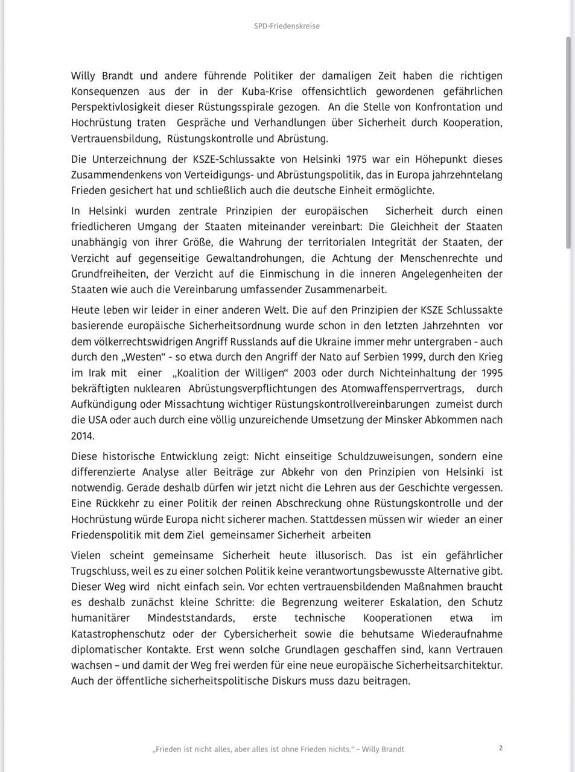 SPD-Friedenskreise

Willy Brandt und andere führende Politiker der damaligen Zeit haben die richtigen Konsequenzen aus der in der Kuba-Krise offensichtlich gewordenen gefährlichen Perspektivlosigkeit dieser Rüstungsspirale gezogen. An die Stelle von Konfrontation und Hochrüstung traten Gespräche und Verhandlungen über Sicherheit durch Kooperation, Vertrauensbildung, Rüstungskontrolle und Abrüstung.

Die Unterzeichnung der KSZE-Schlussakte von Helsinki 1975 war ein Höhepunkt dieses Zusammendenkens von Verteidigungs- und Abrüstungspolitik, das in Europa jahrzehntelang Frieden gesichert hat und schließlich auch die deutsche Einheit ermöglichte.

In Helsinki wurden zentrale Prinzipien der europäischen Sicherheit durch einen friedlicheren Umgang der Staaten miteinander vereinbart: Die Gleichheit der Staaten unabhängig von ihrer Größe, die Wahrung der territorialen Integrität der Staaten, der Verzicht auf gegenseitige Gewaltandrohungen, die Achtung der Menschenrechte und Grundfreiheiten, der Verzicht auf die Einmischung in die inneren Angelegenheiten der Staaten wie auch die Vereinbarung umfassender Zusammenarbeit.

Heute leben wir leider in einer anderen Welt. Die auf den Prinzipien der KSZE Schlussakte basierende europäische Sicherheitsordnung wurde schon in den letzten Jahrzehnten vor dem völkerrechtswidrigen Angriff Russlands auf die Ukraine immer mehr untergraben - auch durch den „Westen" - so etwa durch den Angriff der Nato auf Serbien 1999, durch den Krieg im Irak mit einer „Koalition der Willigen" 2003 oder durch Nichteinhaltung der 1995 bekräftigten nuklearen Abrüstungsverpflichtungen des Atomwaffensperrvertrags, durch Aufkündigung oder Missachtung wichtiger Rüstungskontrollvereinbarungen zumeist durch die USA oder auch durch eine völlig unzureichende Umsetzung der Minsker Abkommen nach 2014.

Diese historische Entwicklung zeigt: Nicht einseitige Schuldzuweisungen, sondern eine differenzierte Analyse aller Beiträge zur Abkehr von den Prinzipien von Helsinki ist notwendig. Gerade deshalb dürfen wir jetzt nicht die Lehren aus der Geschichte vergessen. Eine Rückkehr zu einer Politik der reinen Abschreckung ohne Rüstungskontrolle und der Hochrüstung würde Europa nicht sicherer machen. Stattdessen müssen wir wieder an einer Friedenspolitik mit dem Ziel gemeinsamer Sicherheit arbeiten

Vielen scheint gemeinsame Sicherheit heute illusorisch. Das ist ein gefährlicher Trugschluss, weil es zu einer solchen Politik keine verantwortungsbewusste Alternative gibt. Dieser Weg wird nicht einfach sein. Vor echten vertrauensbildenden Maßnahmen braucht es deshalb zunächst kleine Schritte: die Begrenzung weiterer Eskalation, den Schutz humanitärer Mindeststandards, erste technische Kooperationen etwa im Katastrophenschutz oder der Cybersicherheit sowie die behutsame Wiederaufnahme diplomatischer Kontakte. Erst wenn solche Grundlagen geschaffen sind, kann Vertrauen wachsen – und damit der Weg frei werden für eine neue europäische Sicherheitsarchitektur. Auch der öffentliche sicherheitspolitische Diskurs muss dazu beitragen.

„Frieden ist nicht alles, aber alles ist ohne Frieden nichts." – Willy Brandt

2